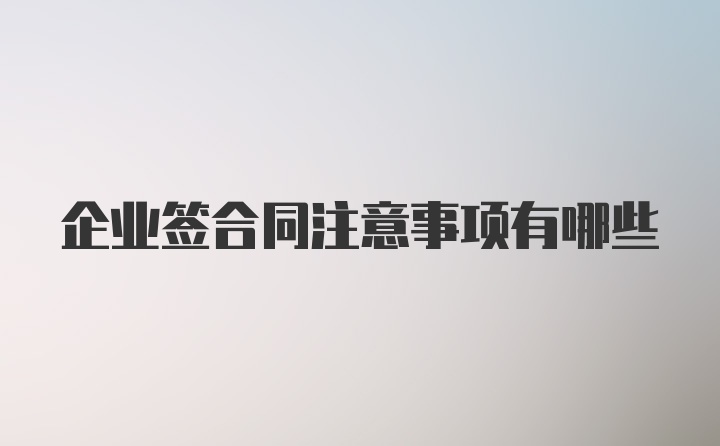 企业签合同注意事项有哪些